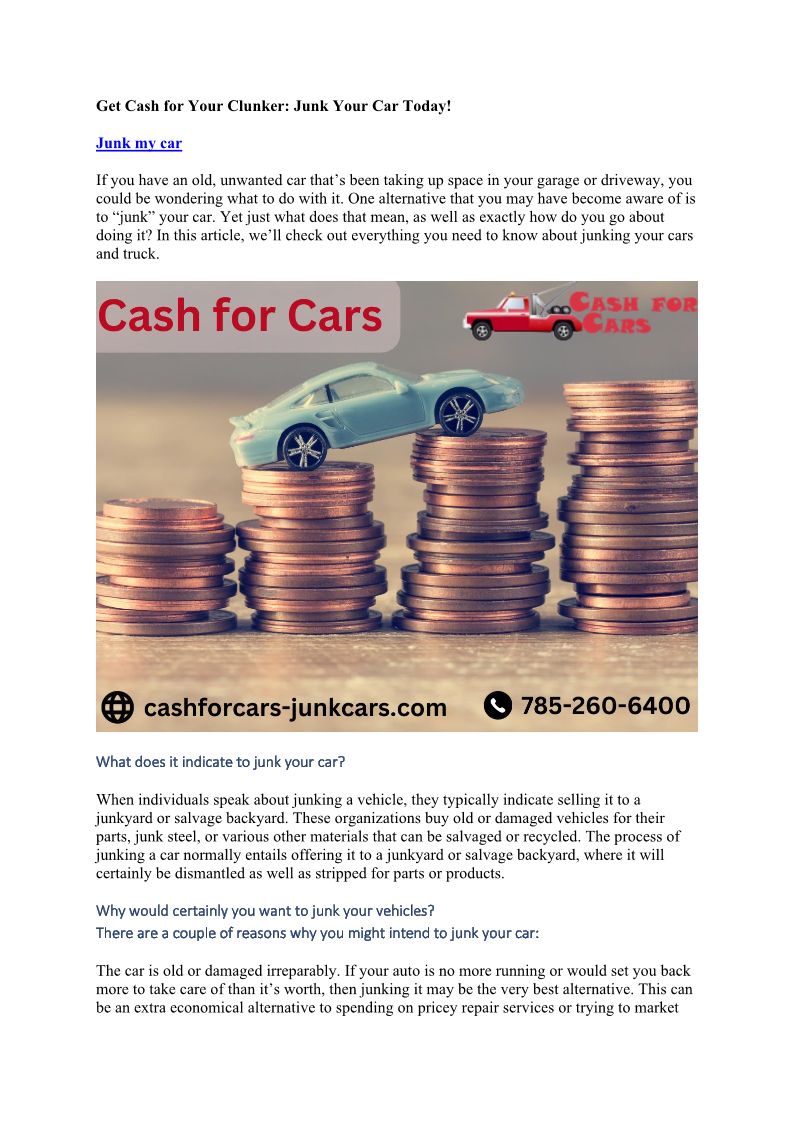 Get Cash for Your Clunker: Junk Your Car Today!

Junk my car

If you have an old, unwanted car that’s been taking up space in your garage or driveway, you could be wondering what to do with it. One alternative that you may have become aware of is to “junk” your car. Yet just what does that mean, as well as exactly how do you go about doing it? In this article, we’ll check out everything you need to know about junking your cars and truck.

Cash for Cars

Cash for Cars

cashforcars-junkcars.com

785-260-6400

What does it indicate to junk your car?

When individuals speak about junking a vehicle, they typically indicate selling it to a junkyard or salvage backyard. These organizations buy old or damaged vehicles for their parts, junk steel, or various other materials that can be salvaged or recycled. The process of junking a car normally entails offering it to a junkyard or salvage backyard, where it will certainly be dismantled as well as stripped for parts or products.

Why would certainly you want to junk your vehicles?
There are a couple of reasons why you might intend to junk your car:

The car is old or damaged irreparably. If your auto is no more running or would set you back more to take care of than it’s worth, then junking it may be the very best alternative. This can be an extra economical alternative to spending on pricey repair services or trying to market